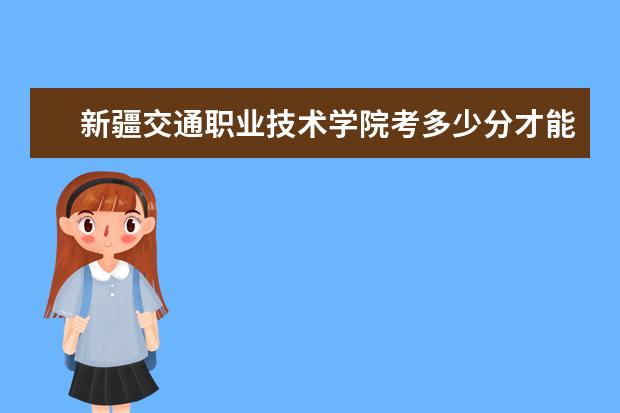 新疆交通职业技术学院考多少分才能